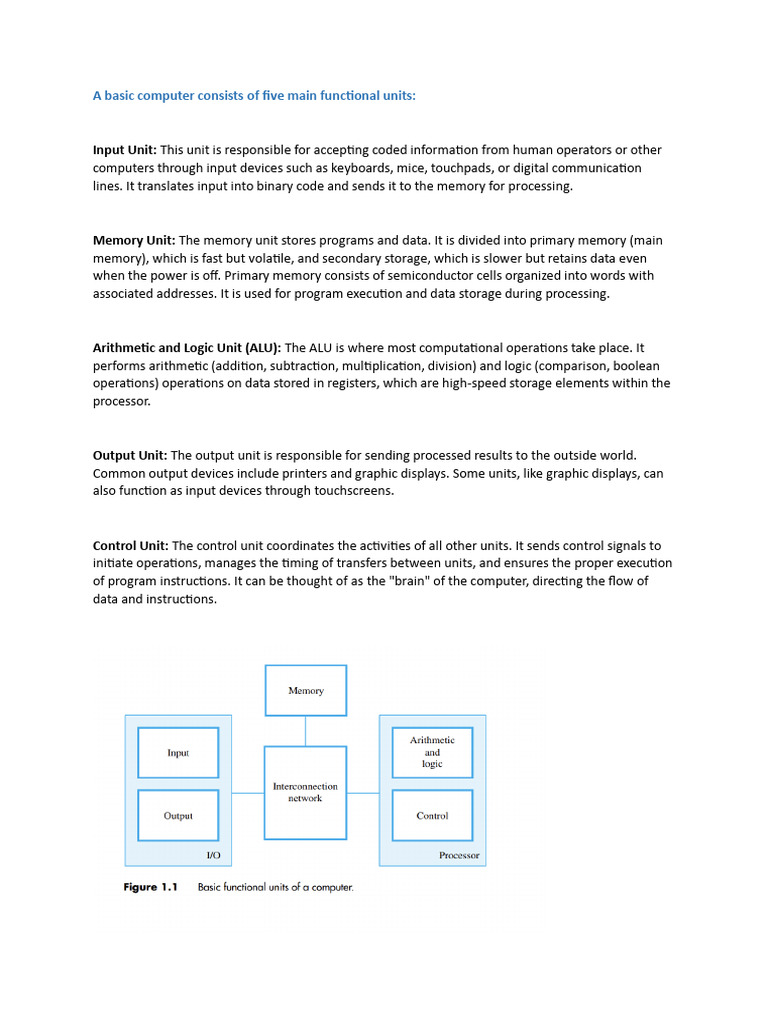 A basic computer consists of five main functional units:

Input Unit: This unit is responsible for accepting coded information from human operators or other computers through input devices such as keyboards, mice, touchpads, or digital communication lines. It translates input into binary code and sends it to the memory for processing.

Memory Unit: The memory unit stores programs and data. It is divided into primary memory (main memory), which is fast but volatile, and secondary storage, which is slower but retains data even when the power is off. Primary memory consists of semiconductor cells organized into words with associated addresses. It is used for program execution and data storage during processing.

Arithmetic and Logic Unit (ALU): The ALU is where most computational operations take place. It performs arithmetic (addition, subtraction, multiplication, division) and logic (comparison, boolean operations) operations on data stored in registers, which are high-speed storage elements within the processor.

Output Unit: The output unit is responsible for sending processed results to the outside world. Common output devices include printers and graphic displays. Some units, like graphic displays, can also function as input devices through touchscreens.

Control Unit: The control unit coordinates the activities of all other units. It sends control signals to initiate operations, manages the timing of transfers between units, and ensures the proper execution of program instructions. It can be thought of as the "brain" of the computer, directing the flow of data and instructions.

Memory

Input

Output

I/O

Interconnection network

Arithmetic and logic

Control

Processor

Figure 1.1 Basic functional units of a computer.